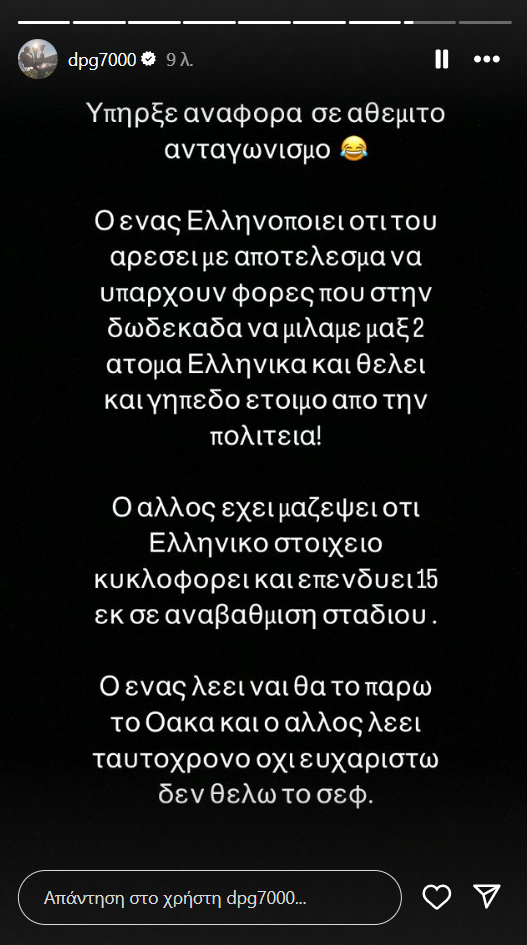 dpg7000 9 λ.

Υπηρξε αναφορα σε αθεμιτο ανταγωνισμο 😂

Ο ενας Ελληνοποιει οτι του αρεσει με αποτελεσμα να υπαρχουν φορες που στην δωδεκαδα να μιλαμε μαξ 2 ατομα Ελληνικα και θελει και γηπεδο ετοιμο απο την πολιτεια!

Ο αλλος εχει μαζεψει οτι Ελληνικο στοιχειο κυκλοφορει και επενδυει 15 εκ σε αναβαθμιση σταδιου .

Ο ενας λεει ναι θα το παρω το Οακα και ο αλλος λεει ταυτοχρονο οχι ευχαριστω δεν θελω το σεφ.

Απάντηση στο χρήστη dpg7000...